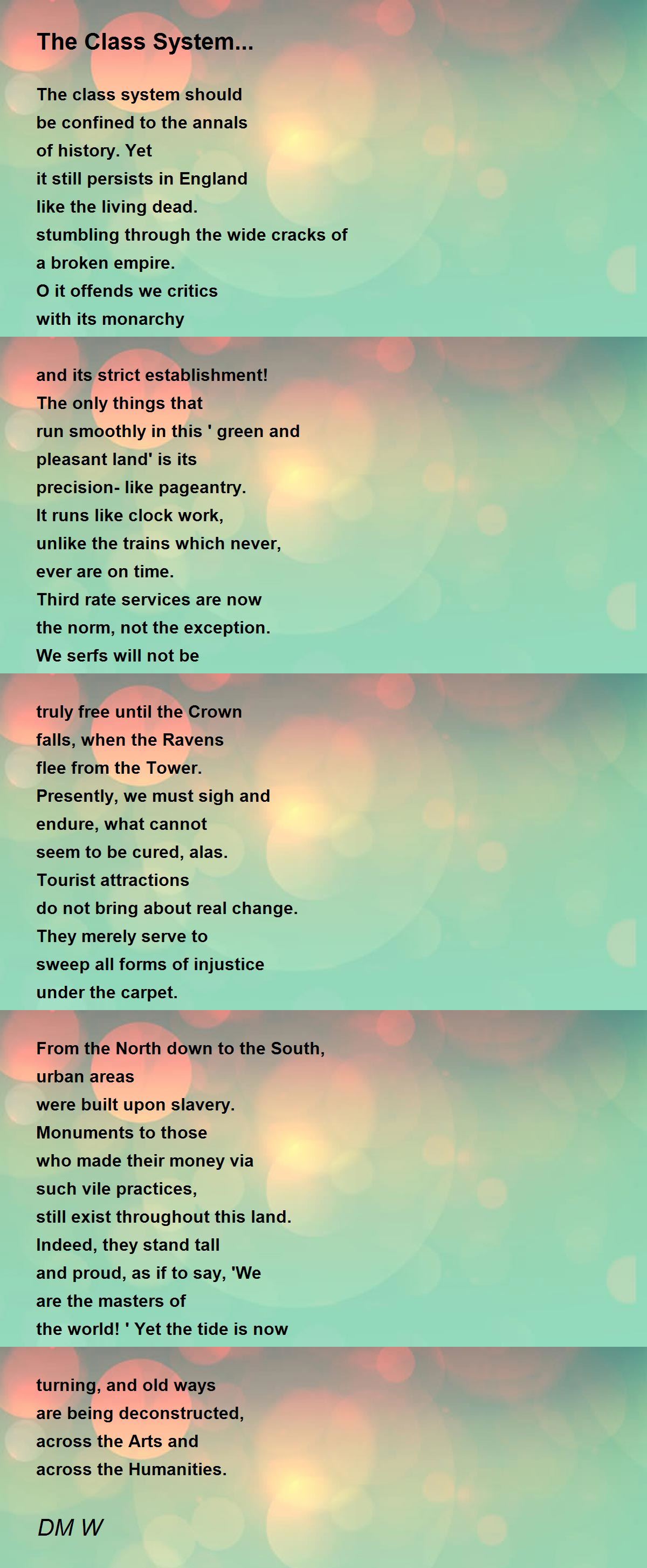 The Class System...

The class system should
be confined to the annals
of history. Yet
it still persists in England
like the living dead.
stumbling through the wide cracks of
a broken empire.
O it offends we critics
with its monarchy

and its strict establishment!
The only things that
run smoothly in this ' green and
pleasant land' is its
precision- like pageantry.
It runs like clock work,
unlike the trains which never,
ever are on time.
Third rate services are now
the norm, not the exception.
We serfs will not be

truly free until the Crown
falls, when the Ravens
flee from the Tower.
Presently, we must sigh and
endure, what cannot
seem to be cured, alas.
Tourist attractions
do not bring about real change.
They merely serve to
sweep all forms of injustice
under the carpet.

From the North down to the South,
urban areas
were built upon slavery.
Monuments to those
who made their money via
such vile practices,
still exist throughout this land.
Indeed, they stand tall
and proud, as if to say, 'We
are the masters of
the world! ' Yet the tide is now

turning, and old ways
are being deconstructed,
across the Arts and
across the Humanities.

DM W